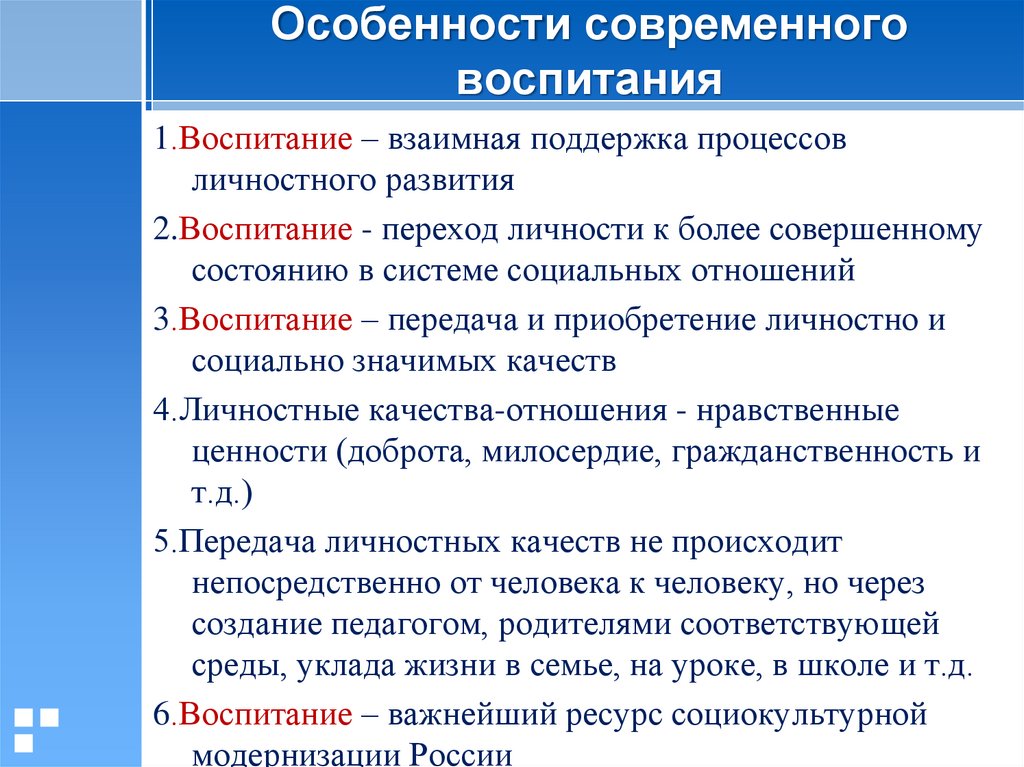 Особенности современного воспитания

1.Воспитание – взаимная поддержка процессов личностного развития

2.Воспитание - переход личности к более совершенному состоянию в системе социальных отношений

3.Воспитание – передача и приобретение личностно и социально значимых качеств

4.Личностные качества-отношения - нравственные ценности (доброта, милосердие, гражданственность и т.д.)

5.Передача личностных качеств не происходит непосредственно от человека к человеку, но через создание педагогом, родителями соответствующей среды, уклада жизни в семье, на уроке, в школе и т.д.

6.Воспитание – важнейший ресурс социокультурной модернизации России